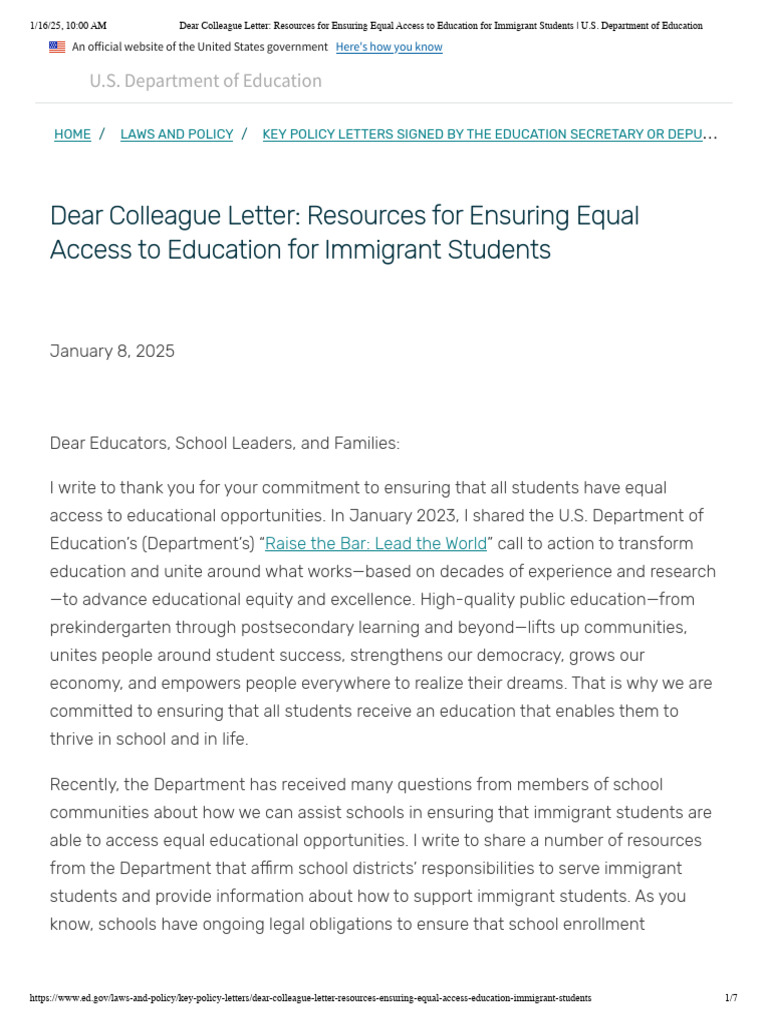 1/16/25, 10:00 AM Dear Colleague Letter: Resources for Ensuring Equal Access to Education for Immigrant Students | U.S. Department of Education

An official website of the United States government Here's how you know

U.S. Department of Education

HOME / LAWS AND POLICY / KEY POLICY LETTERS SIGNED BY THE EDUCATION SECRETARY OR DEPU...

Dear Colleague Letter: Resources for Ensuring Equal Access to Education for Immigrant Students

January 8, 2025

Dear Educators, School Leaders, and Families:

I write to thank you for your commitment to ensuring that all students have equal access to educational opportunities. In January 2023, I shared the U.S. Department of Education's (Department's) "Raise the Bar: Lead the World" call to action to transform education and unite around what works—based on decades of experience and research—to advance educational equity and excellence. High-quality public education—from prekindergarten through postsecondary learning and beyond—lifts up communities, unites people around student success, strengthens our democracy, grows our economy, and empowers people everywhere to realize their dreams. That is why we are committed to ensuring that all students receive an education that enables them to thrive in school and in life.

Recently, the Department has received many questions from members of school communities about how we can assist schools in ensuring that immigrant students are able to access equal educational opportunities. I write to share a number of resources from the Department that affirm school districts' responsibilities to serve immigrant students and provide information about how to support immigrant students. As you know, schools have ongoing legal obligations to ensure that school enrollment

https://www.ed.gov/laws-and-policy/key-policy-letters/dear-colleague-letter-resources-ensuring-equal-access-education-immigrant-students 1/7